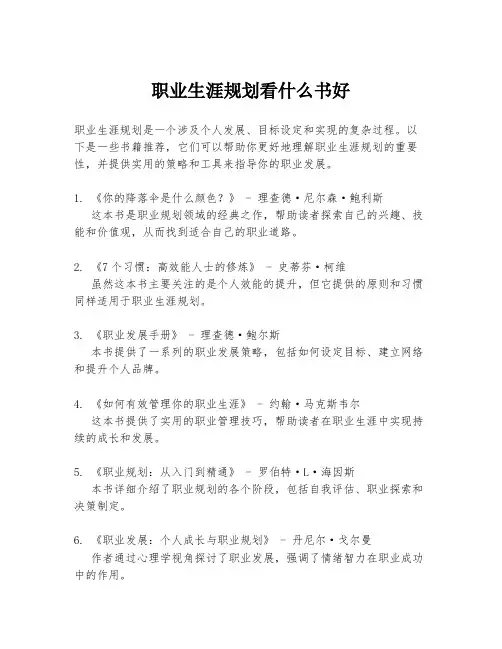 职业生涯规划看什么书好

职业生涯规划是一个涉及个人发展、目标设定和实现的复杂过程。以下是一些书籍推荐，它们可以帮助你更好地理解职业生涯规划的重要性，并提供实用的策略和工具来指导你的职业发展。

1. 《你的降落伞是什么颜色？》 - 理查德·尼尔森·鲍利斯
这本书是职业规划领域的经典之作，帮助读者探索自己的兴趣、技能和价值观，从而找到适合自己的职业道路。

2. 《7个习惯：高效能人士的修炼》 - 史蒂芬·柯维
虽然这本书主要关注的是个人效能的提升，但它提供的原则和习惯同样适用于职业生涯规划。

3. 《职业发展手册》 - 理查德·鲍尔斯
本书提供了一系列的职业发展策略，包括如何设定目标、建立网络和提升个人品牌。

4. 《如何有效管理你的职业生涯》 - 约翰·马克斯韦尔
这本书提供了实用的职业管理技巧，帮助读者在职业生涯中实现持续的成长和发展。

5. 《职业规划：从入门到精通》 - 罗伯特·L·海因斯
本书详细介绍了职业规划的各个阶段，包括自我评估、职业探索和决策制定。

6. 《职业发展：个人成长与职业规划》 - 丹尼尔·戈尔曼
作者通过心理学视角探讨了职业发展，强调了情绪智力在职业成功中的作用。